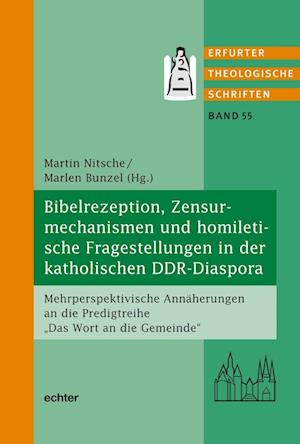 ERFURTER
THEOLOGISCHE
SCHRIFTEN
BAND 55

Martin Nitsche/
Marlen Bunzel (Hg.)

Bibelrezeption, Zensurmechanismen und homiletische Fragestellungen in der katholischen DDR-Diaspora

Mehrperspektivische Annäherungen an die Predigtreihe „Das Wort an die Gemeinde"

echter